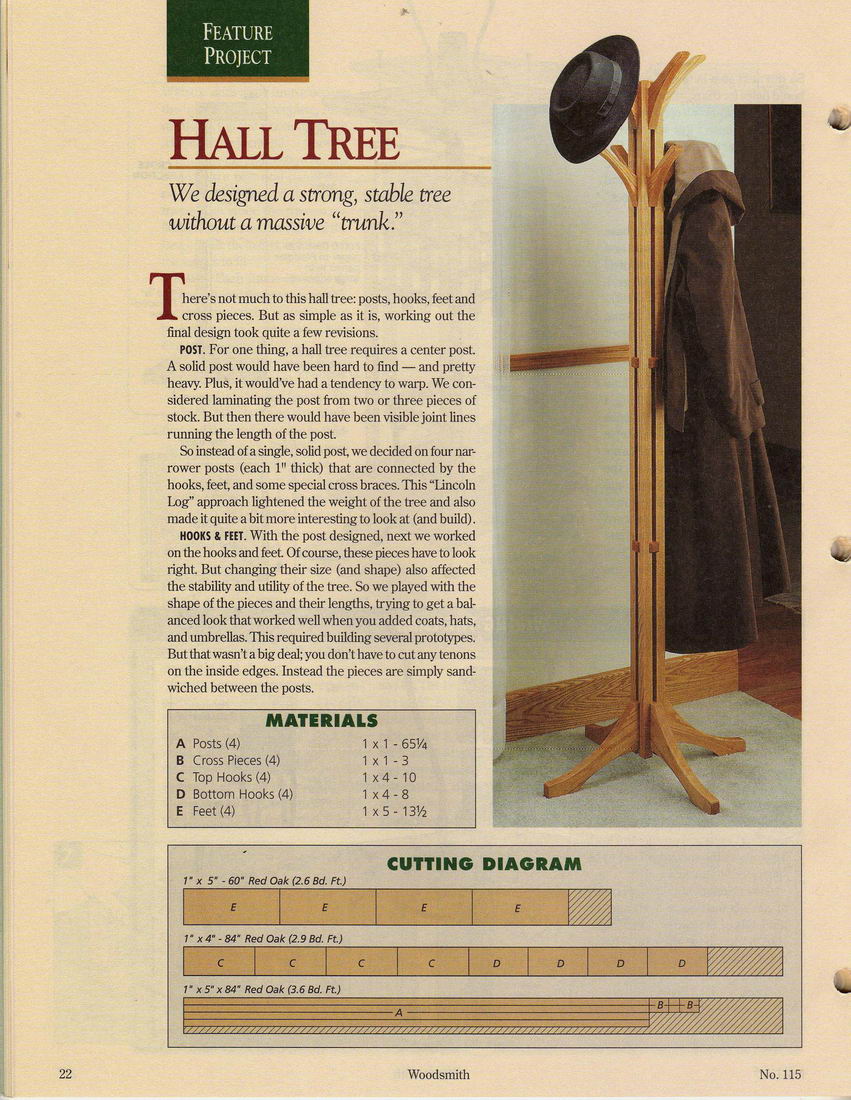 FEATURE PROJECT

HALL TREE

We designed a strong, stable tree without a massive "trunk."

There's not much to this hall tree: posts, hooks, feet and cross pieces. But as simple as it is, working out the final design took quite a few revisions.

POST. For one thing, a hall tree requires a center post. A solid post would have been hard to find — and pretty heavy. Plus, it would've had a tendency to warp. We considered laminating the post from two or three pieces of stock. But then there would have been visible joint lines running the length of the post.

So instead of a single, solid post, we decided on four narrower posts (each 1" thick) that are connected by the hooks, feet, and some special cross braces. This "Lincoln Log" approach lightened the weight of the tree and also made it quite a bit more interesting to look at (and build).

HOOKS & FEET. With the post designed, next we worked on the hooks and feet. Of course, these pieces have to look right. But changing their size (and shape) also affected the stability and utility of the tree. So we played with the shape of the pieces and their lengths, trying to get a balanced look that worked well when you added coats, hats, and umbrellas. This required building several prototypes. But that wasn't a big deal; you don't have to cut any tenons on the inside edges. Instead the pieces are simply sandwiched between the posts.

MATERIALS

| | | |
|---|---|---|
| A | Posts (4) | 1 x 1 - 65¼ |
| B | Cross Pieces (4) | 1 x 1 - 3 |
| C | Top Hooks (4) | 1 x 4 - 10 |
| D | Bottom Hooks (4) | 1 x 4 - 8 |
| E | Feet (4) | 1 x 5 - 13½ |

CUTTING DIAGRAM

1" x 5" - 60" Red Oak (2.6 Bd. Ft.)

E E E E

1" x 4" - 84" Red Oak (2.9 Bd. Ft.)

C C C C D D D D

1" x 5" x 84" Red Oak (3.6 Bd. Ft.)

A B B

22 Woodsmith No. 115